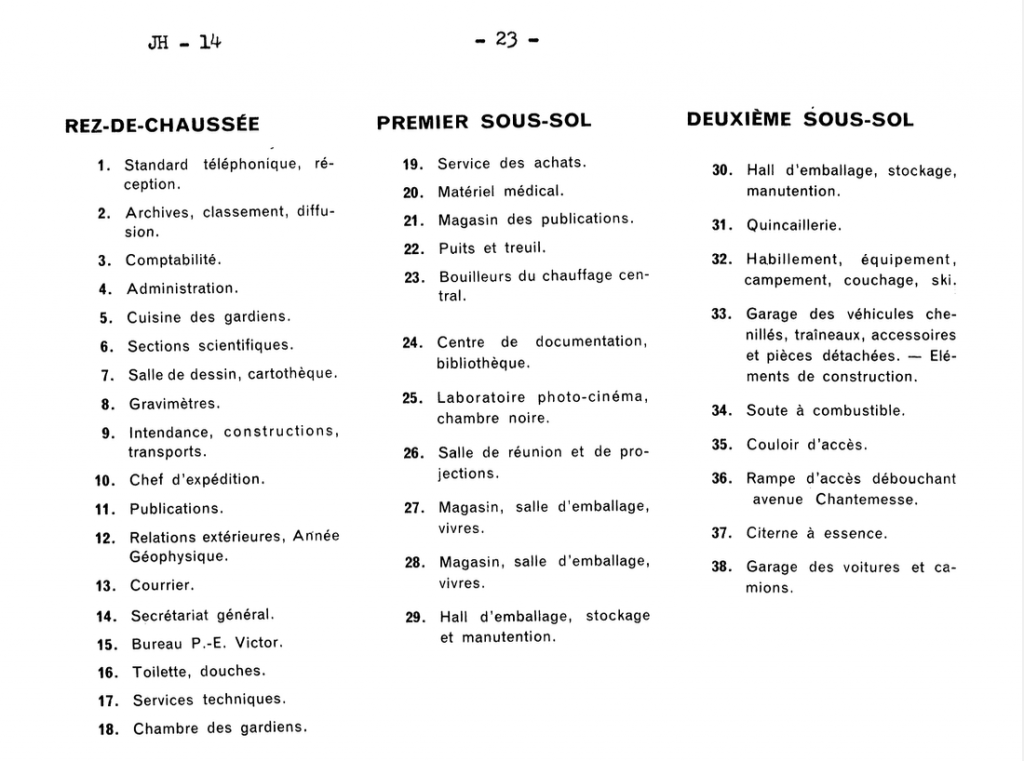 JH - 14

- 23 -

REZ-DE-CHAUSSÉE

1. Standard téléphonique, réception.

2. Archives, classement, diffusion.

3. Comptabilité.

4. Administration.

5. Cuisine des gardiens.

6. Sections scientifiques.

7. Salle de dessin, cartothèque.

8. Gravimètres.

9. Intendance, constructions, transports.

10. Chef d'expédition.

11. Publications.

12. Relations extérieures, Année Géophysique.

13. Courrier.

14. Secrétariat général.

15. Bureau P.-E. Victor.

16. Toilette, douches.

17. Services techniques.

18. Chambre des gardiens.

PREMIER SOUS-SOL

19. Service des achats.

20. Matériel médical.

21. Magasin des publications.

22. Puits et treuil.

23. Bouilleurs du chauffage central.

24. Centre de documentation, bibliothèque.

25. Laboratoire photo-cinéma, chambre noire.

26. Salle de réunion et de projections.

27. Magasin, salle d'emballage, vivres.

28. Magasin, salle d'emballage, vivres.

29. Hall d'emballage, stockage et manutention.

DEUXIÈME SOUS-SOL

30. Hall d'emballage, stockage, manutention.

31. Quincaillerie.

32. Habillement, équipement, campement, couchage, ski.

33. Garage des véhicules chenillés, traîneaux, accessoires et pièces détachées. — Eléments de construction.

34. Soute à combustible.

35. Couloir d'accès.

36. Rampe d'accès débouchant avenue Chantemesse.

37. Citerne à essence.

38. Garage des voitures et camions.